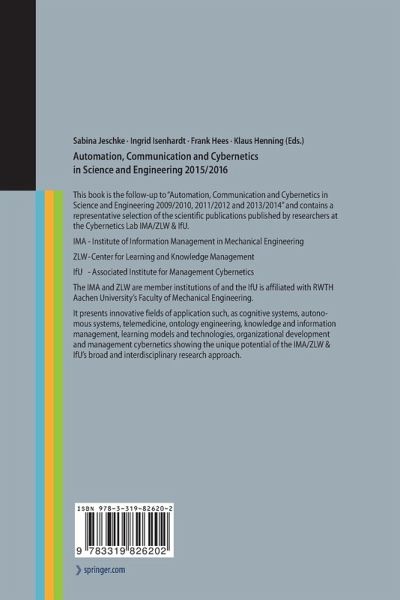 Sabina Jeschke · Ingrid Isenhardt · Frank Hees · Klaus Henning (Eds.)

Automation, Communication and Cybernetics in Science and Engineering 2015/2016

This book is the follow-up to "Automation, Communication and Cybernetics in Science and Engineering 2009/2010, 2011/2012 and 2013/2014" and contains a representative selection of the scientific publications published by researchers at the Cybernetics Lab IMA/ZLW & IfU.

IMA - Institute of Information Management in Mechanical Engineering

ZLW - Center for Learning and Knowledge Management

IfU - Associated Institute for Management Cybernetics

The IMA and ZLW are member institutions of and the IfU is affiliated with RWTH Aachen University's Faculty of Mechanical Engineering.

It presents innovative fields of application such, as cognitive systems, autonomous systems, telemedicine, ontology engineering, knowledge and information management, learning models and technologies, organizational development and management cybernetics showing the unique potential of the IMA/ZLW & IfU's broad and interdisciplinary research approach.

ISBN 978-3-319-82620-2

9 783319 826202

springer.com